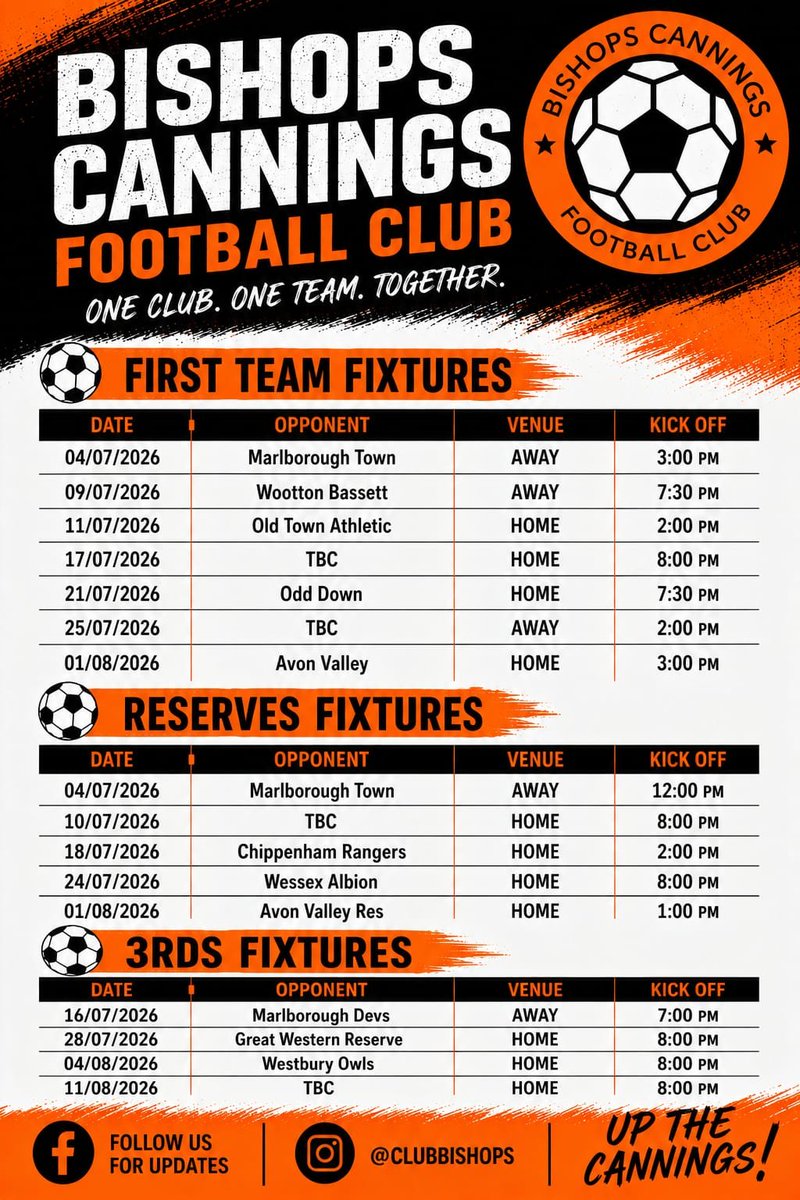 BISHOPS CANNINGS
FOOTBALL CLUB
ONE CLUB. ONE TEAM. TOGETHER.

BISHOPS CANNINGS
FOOTBALL CLUB

FIRST TEAM FIXTURES

| DATE | OPPONENT | VENUE | KICK OFF |
|---|---|---|---|
| 04/07/2026 | Marlborough Town | AWAY | 3:00 PM |
| 09/07/2026 | Wootton Bassett | AWAY | 7:30 PM |
| 11/07/2026 | Old Town Athletic | HOME | 2:00 PM |
| 17/07/2026 | TBC | HOME | 8:00 PM |
| 21/07/2026 | Odd Down | HOME | 7:30 PM |
| 25/07/2026 | TBC | AWAY | 2:00 PM |
| 01/08/2026 | Avon Valley | HOME | 3:00 PM |

RESERVES FIXTURES

| DATE | OPPONENT | VENUE | KICK OFF |
|---|---|---|---|
| 04/07/2026 | Marlborough Town | AWAY | 12:00 PM |
| 10/07/2026 | TBC | HOME | 8:00 PM |
| 18/07/2026 | Chippenham Rangers | HOME | 2:00 PM |
| 24/07/2026 | Wessex Albion | HOME | 8:00 PM |
| 01/08/2026 | Avon Valley Res | HOME | 1:00 PM |

3RDS FIXTURES

| DATE | OPPONENT | VENUE | KICK OFF |
|---|---|---|---|
| 16/07/2026 | Marlborough Devs | AWAY | 7:00 PM |
| 28/07/2026 | Great Western Reserve | HOME | 8:00 PM |
| 04/08/2026 | Westbury Owls | HOME | 8:00 PM |
| 11/08/2026 | TBC | HOME | 8:00 PM |

FOLLOW US FOR UPDATES
@CLUBBISHOPS
UP THE CANNINGS!